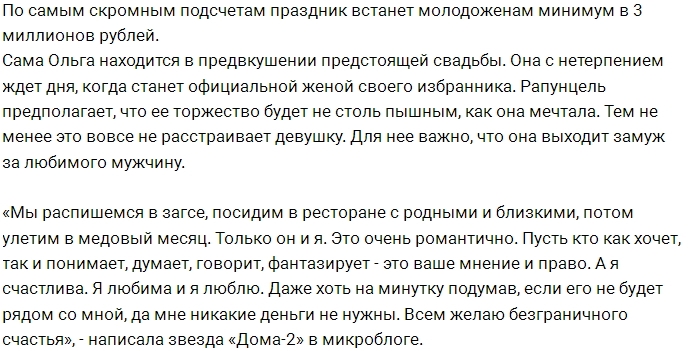 По самым скромным подсчетам праздник встанет молодоженам минимум в 3 миллионов рублей.
Сама Ольга находится в предвкушении предстоящей свадьбы. Она с нетерпением ждет дня, когда станет официальной женой своего избранника. Рапунцель предполагает, что ее торжество будет не столь пышным, как она мечтала. Тем не менее это вовсе не расстраивает девушку. Для нее важно, что она выходит замуж за любимого мужчину.

«Мы распишемся в загсе, посидим в ресторане с родными и близкими, потом улетим в медовый месяц. Только он и я. Это очень романтично. Пусть кто как хочет, так и понимает, думает, говорит, фантазирует - это ваше мнение и право. А я счастлива. Я любима и я люблю. Даже хоть на минутку подумав, если его не будет рядом со мной, да мне никакие деньги не нужны. Всем желаю безграничного счастья», - написала звезда «Дома-2» в микроблоге.